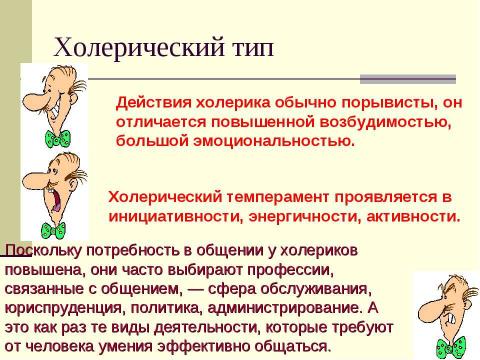 Холерический тип

Действия холерика обычно порывисты, он отличается повышенной возбудимостью, большой эмоциональностью.

Холерический темперамент проявляется в инициативности, энергичности, активности.

Поскольку потребность в общении у холериков повышена, они часто выбирают профессии, связанные с общением, — сфера обслуживания, юриспруденция, политика, администрирование. А это как раз те виды деятельности, которые требуют от человека умения эффективно общаться.